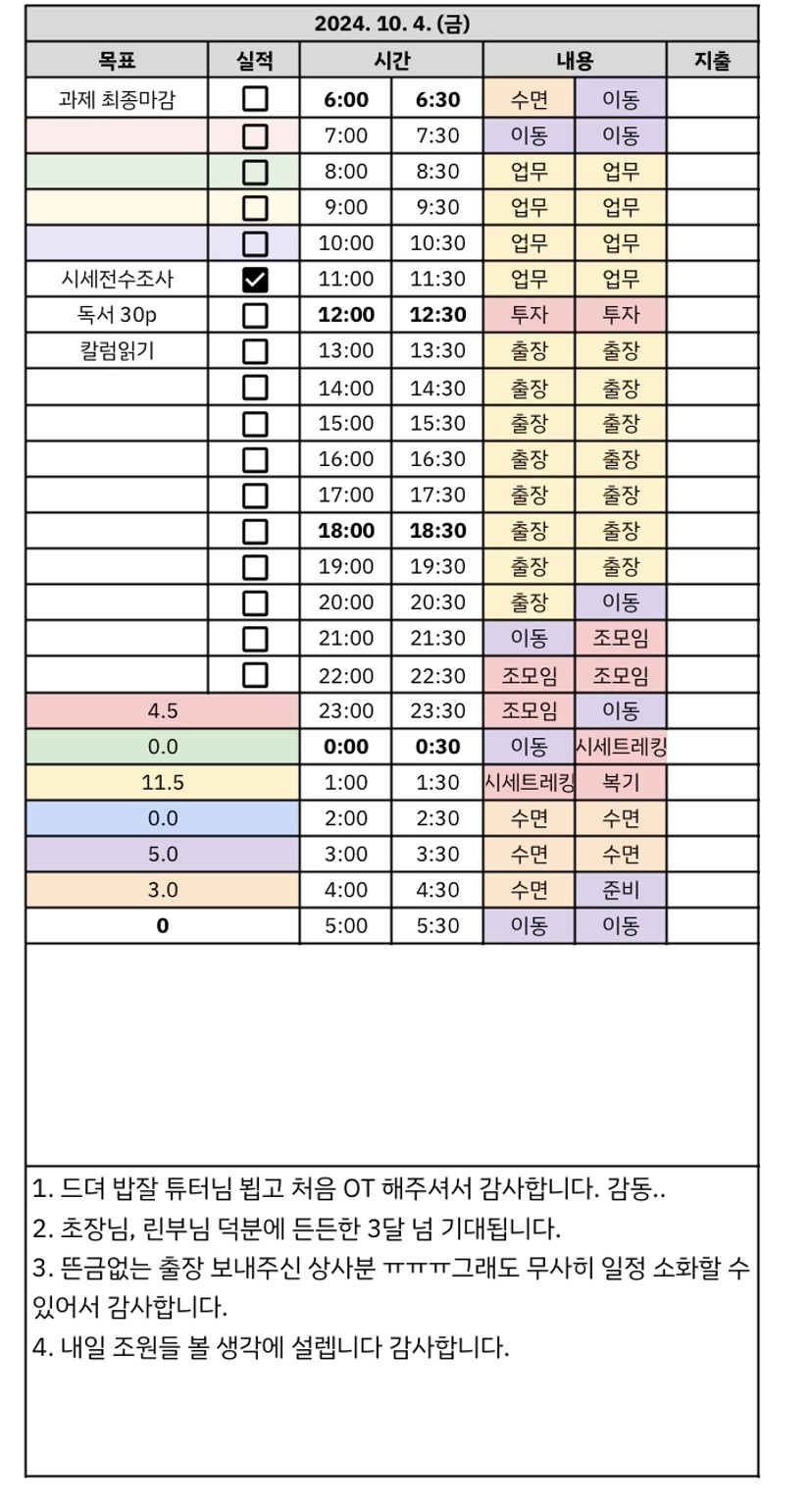 2024. 10. 4. (금)

| 목표 | 실적 | 시간 | | 내용 | | 지출 |
|---|---|---|---|---|---|---|
| 과제 최종마감 | ☐ | 6:00 | 6:30 | 수면 | 이동 | |
| | ☐ | 7:00 | 7:30 | 이동 | 이동 | |
| | ☐ | 8:00 | 8:30 | 업무 | 업무 | |
| | ☐ | 9:00 | 9:30 | 업무 | 업무 | |
| | ☐ | 10:00 | 10:30 | 업무 | 업무 | |
| 시세전수조사 | ☑ | 11:00 | 11:30 | 업무 | 업무 | |
| 독서 30p | ☐ | 12:00 | 12:30 | 투자 | 투자 | |
| 칼럼읽기 | ☐ | 13:00 | 13:30 | 출장 | 출장 | |
| | ☐ | 14:00 | 14:30 | 출장 | 출장 | |
| | ☐ | 15:00 | 15:30 | 출장 | 출장 | |
| | ☐ | 16:00 | 16:30 | 출장 | 출장 | |
| | ☐ | 17:00 | 17:30 | 출장 | 출장 | |
| | ☐ | 18:00 | 18:30 | 출장 | 출장 | |
| | ☐ | 19:00 | 19:30 | 출장 | 출장 | |
| | ☐ | 20:00 | 20:30 | 출장 | 이동 | |
| | ☐ | 21:00 | 21:30 | 이동 | 조모임 | |
| | ☐ | 22:00 | 22:30 | 조모임 | 조모임 | |
| 4.5 | | 23:00 | 23:30 | 조모임 | 이동 | |
| 0.0 | | 0:00 | 0:30 | 이동 | 시세트레킹 | |
| 11.5 | | 1:00 | 1:30 | 시세트레킹 | 복기 | |
| 0.0 | | 2:00 | 2:30 | 수면 | 수면 | |
| 5.0 | | 3:00 | 3:30 | 수면 | 수면 | |
| 3.0 | | 4:00 | 4:30 | 수면 | 준비 | |
| 0 | | 5:00 | 5:30 | 이동 | 이동 | |

1. 드뎌 밥잘 튜터님 뵙고 처음 OT 해주셔서 감사합니다. 감동..
2. 초장님, 린부님 덕분에 든든한 3달 넘 기대됩니다.
3. 뜬금없는 출장 보내주신 상사분 ㅠㅠㅠ그래도 무사히 일정 소화할 수 있어서 감사합니다.
4. 내일 조원들 볼 생각에 설렙니다 감사합니다.